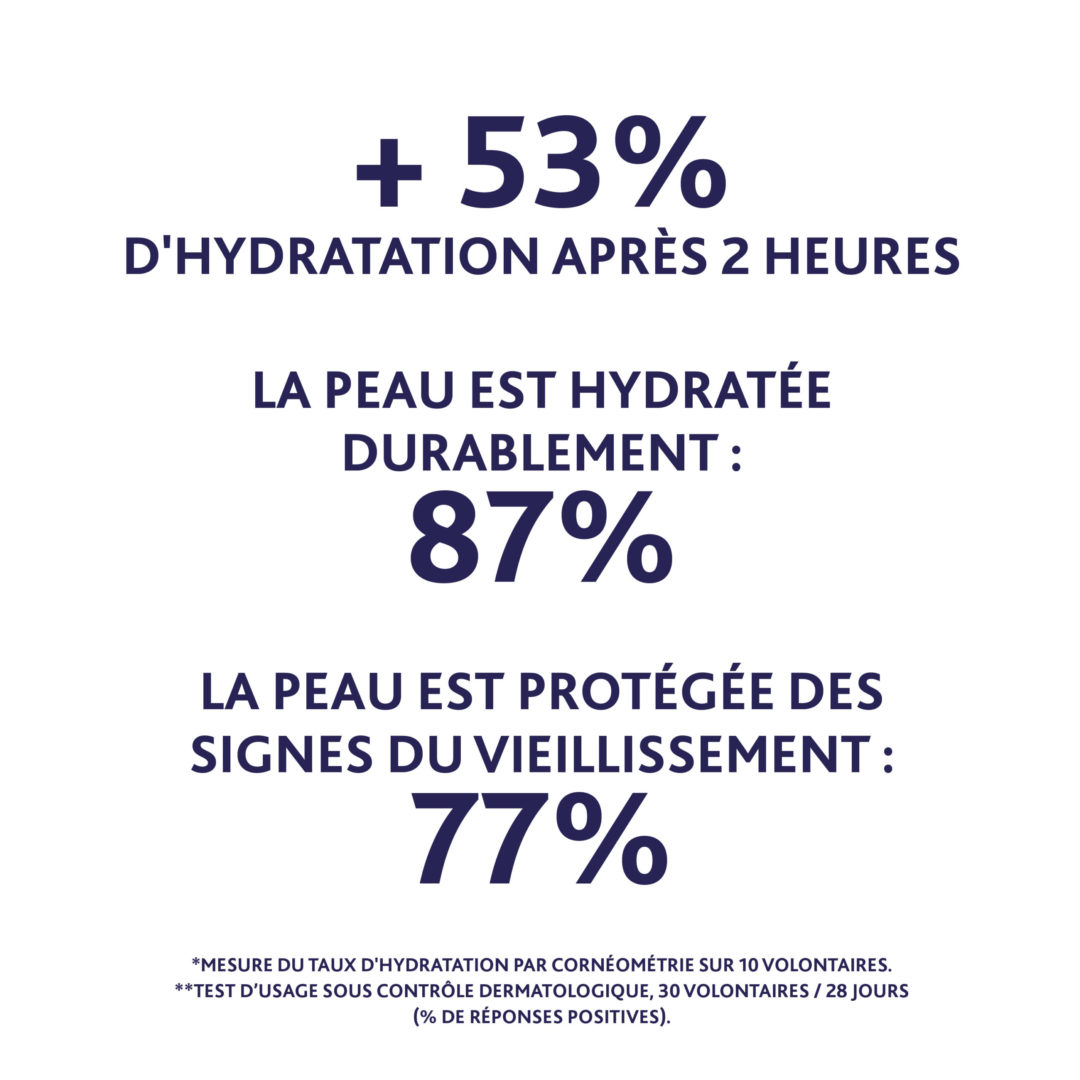 + 53%
D'HYDRATATION APRÈS 2 HEURES

LA PEAU EST HYDRATÉE DURABLEMENT :
87%

LA PEAU EST PROTÉGÉE DES SIGNES DU VIEILLISSEMENT :
77%

*MESURE DU TAUX D'HYDRATATION PAR CORNÉOMÉTRIE SUR 10 VOLONTAIRES.
**TEST D'USAGE SOUS CONTRÔLE DERMATOLOGIQUE, 30 VOLONTAIRES / 28 JOURS (% DE RÉPONSES POSITIVES).